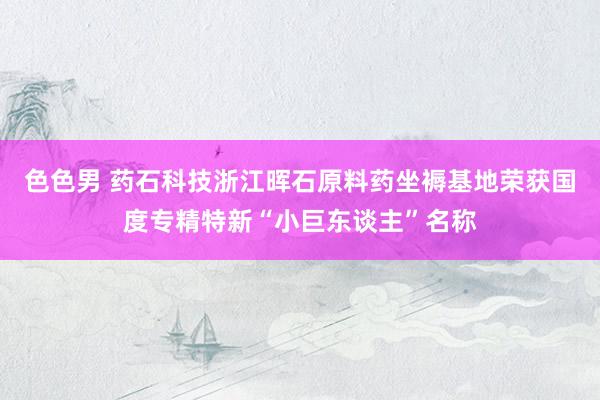 色色男 药石科技浙江晖石原料药坐褥基地荣获国度专精特新“小巨东谈主”名称